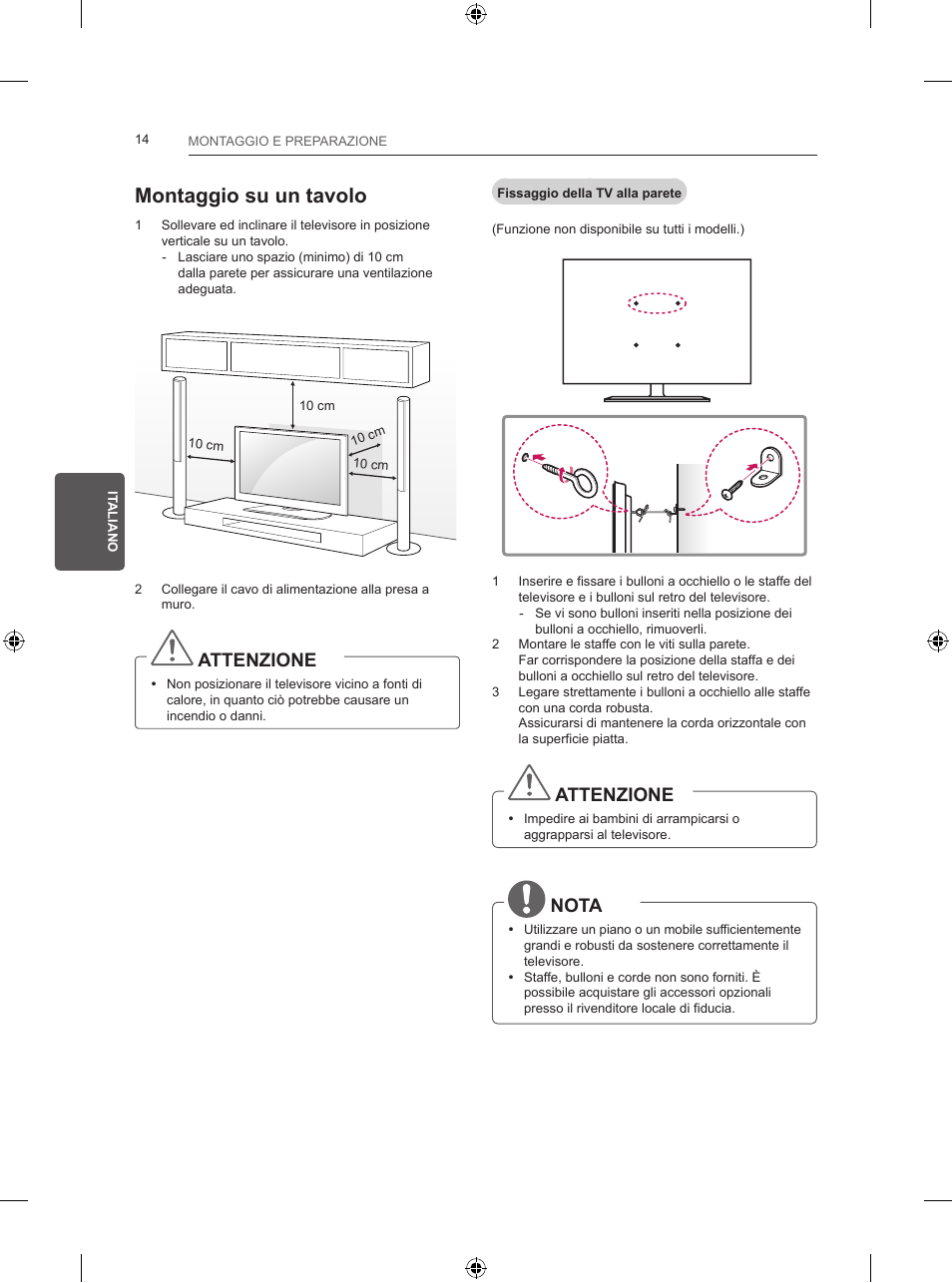 14 MONTAGGIO E PREPARAZIONE

ITALIANO

Montaggio su un tavolo

1 Sollevare ed inclinare il televisore in posizione verticale su un tavolo.
- Lasciare uno spazio (minimo) di 10 cm dalla parete per assicurare una ventilazione adeguata.

10 cm
10 cm
10 cm
10 cm

2 Collegare il cavo di alimentazione alla presa a muro.

ATTENZIONE

• Non posizionare il televisore vicino a fonti di calore, in quanto ciò potrebbe causare un incendio o danni.

Fissaggio della TV alla parete

(Funzione non disponibile su tutti i modelli.)

1 Inserire e fissare i bulloni a occhiello o le staffe del televisore e i bulloni sul retro del televisore.
- Se vi sono bulloni inseriti nella posizione dei bulloni a occhiello, rimuoverli.
2 Montare le staffe con le viti sulla parete.
Far corrispondere la posizione della staffa e dei bulloni a occhiello sul retro del televisore.
3 Legare strettamente i bulloni a occhiello alle staffe con una corda robusta.
Assicurarsi di mantenere la corda orizzontale con la superficie piatta.

ATTENZIONE

• Impedire ai bambini di arrampicarsi o aggrapparsi al televisore.

NOTA

• Utilizzare un piano o un mobile sufficientemente grandi e robusti da sostenere correttamente il televisore.
• Staffe, bulloni e corde non sono forniti. È possibile acquistare gli accessori opzionali presso il rivenditore locale di fiducia.